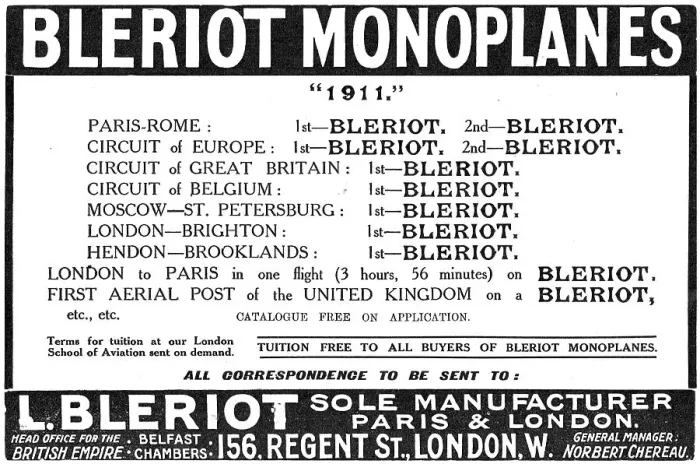 BLERIOT MONOPLANES

"1911."

PARIS-ROME : 1st—BLERIOT. 2nd—BLERIOT.
CIRCUIT of EUROPE : 1st—BLERIOT. 2nd—BLERIOT.
CIRCUIT of GREAT BRITAIN : 1st—BLERIOT.
CIRCUIT of BELGIUM : 1st—BLERIOT.
MOSCOW—ST. PETERSBURG : 1st—BLERIOT.
LONDON—BRIGHTON : 1st—BLERIOT.
HENDON—BROOKLANDS : 1st—BLERIOT.
LONDON to PARIS in one flight (3 hours, 56 minutes) on BLERIOT.
FIRST AERIAL POST of the UNITED KINGDOM on a BLERIOT,
etc., etc. CATALOGUE FREE ON APPLICATION.

Terms for tuition at our London School of Aviation sent on demand.

TUITION FREE TO ALL BUYERS OF BLERIOT MONOPLANES.

ALL CORRESPONDENCE TO BE SENT TO:

L. BLERIOT SOLE MANUFACTURER PARIS & LONDON.

HEAD OFFICE FOR THE BRITISH EMPIRE · BELFAST CHAMBERS · 156, REGENT ST., LONDON, W. GENERAL MANAGER: NORBERT CHEREAU.